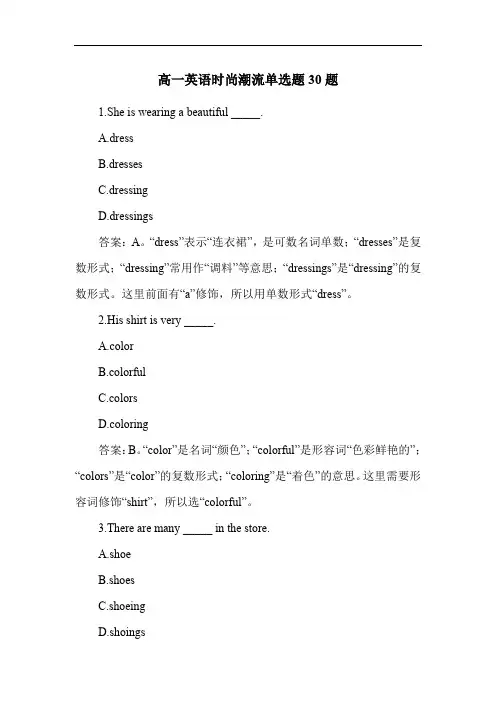 高一英语时尚潮流单选题 30 题

1.She is wearing a beautiful _____.

A.dress

B.dresses

C.dressing

D.dressings

答案：A。“dress”表示“连衣裙”，是可数名词单数；“dresses”是复数形式；“dressing”常用作“调料”等意思；“dressings”是“dressing”的复数形式。这里前面有“a”修饰，所以用单数形式“dress”。

2.His shirt is very _____.

A.color

B.colorful

C.colors

D.coloring

答案：B。“color”是名词“颜色”；“colorful”是形容词“色彩鲜艳的”；“colors”是“color”的复数形式；“coloring”是“着色”的意思。这里需要形容词修饰“shirt”，所以选“colorful”。

3.There are many _____ in the store.

A.shoe

B.shoes

C.shoeing

D.shoings